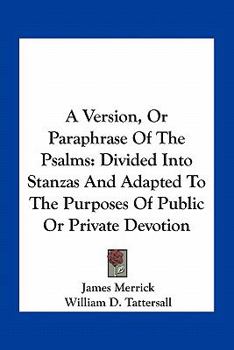 A Version, Or Paraphrase Of The Psalms: Divided Into Stanzas And Adapted To The Purposes Of Public Or Private Devotion

James Merrick
William D. Tattersall